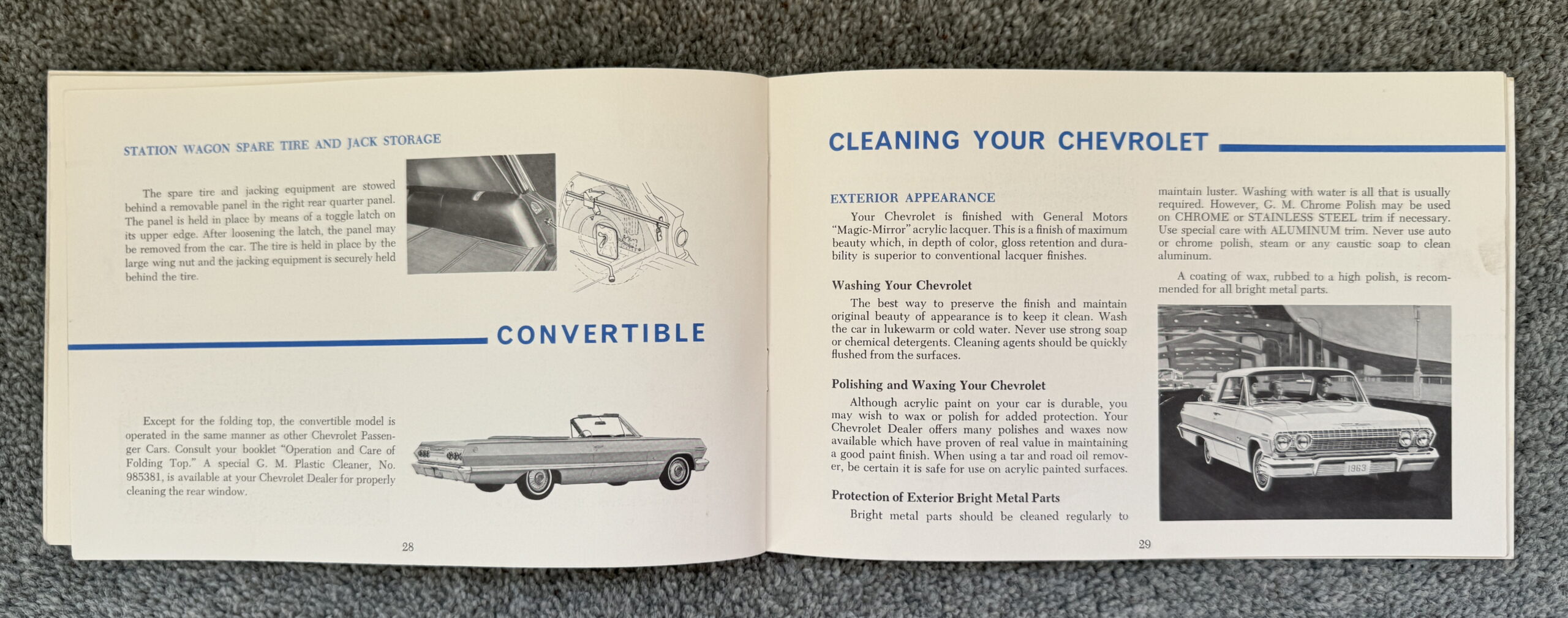 STATION WAGON SPARE TIRE AND JACK STORAGE

The spare tire and jacking equipment are stowed behind a removable panel in the right rear quarter panel. The panel is held in place by means of a toggle latch on its upper edge. After loosening the latch, the panel may be removed from the car. The tire is held in place by the large wing nut and the jacking equipment is securely held behind the tire.

CONVERTIBLE

Except for the folding top, the convertible model is operated in the same manner as other Chevrolet Passenger Cars. Consult your booklet "Operation and Care of Folding Top." A special G. M. Plastic Cleaner, No. 985381, is available at your Chevrolet Dealer for properly cleaning the rear window.

28

CLEANING YOUR CHEVROLET

EXTERIOR APPEARANCE

Your Chevrolet is finished with General Motors "Magic-Mirror" acrylic lacquer. This is a finish of maximum beauty which, in depth of color, gloss retention and durability is superior to conventional lacquer finishes.

Washing Your Chevrolet

The best way to preserve the finish and maintain original beauty of appearance is to keep it clean. Wash the car in lukewarm or cold water. Never use strong soap or chemical detergents. Cleaning agents should be quickly flushed from the surfaces.

Polishing and Waxing Your Chevrolet

Although acrylic paint on your car is durable, you may wish to wax or polish for added protection. Your Chevrolet Dealer offers many polishes and waxes now available which have proven of real value in maintaining a good paint finish. When using a tar and road oil remover, be certain it is safe for use on acrylic painted surfaces.

Protection of Exterior Bright Metal Parts

Bright metal parts should be cleaned regularly to maintain luster. Washing with water is all that is usually required. However, G. M. Chrome Polish may be used on CHROME or STAINLESS STEEL trim if necessary. Use special care with ALUMINUM trim. Never use auto or chrome polish, steam or any caustic soap to clean aluminum.

A coating of wax, rubbed to a high polish, is recommended for all bright metal parts.

1963

29